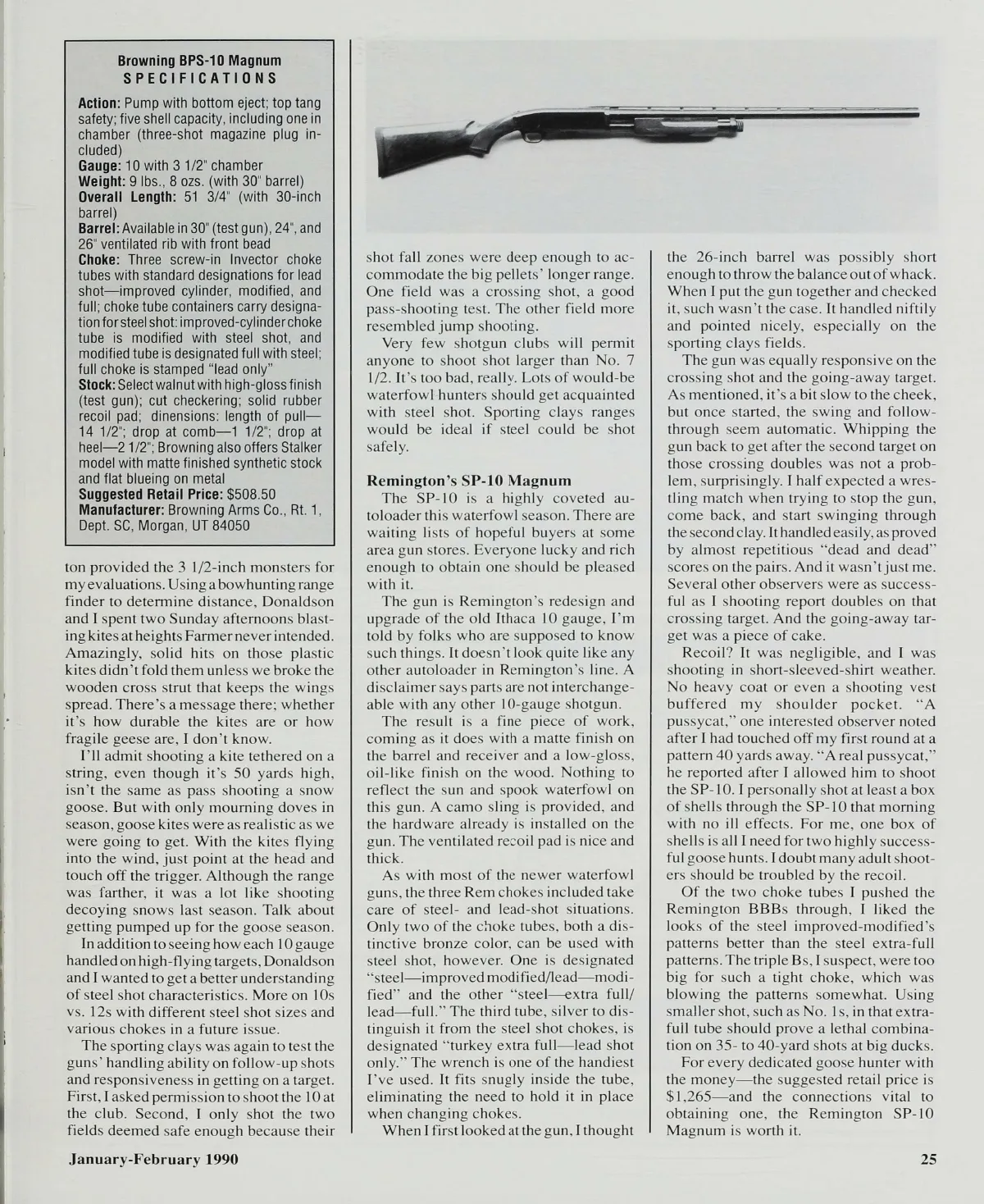 Browning BPS-10 Magnum
SPECIFICATIONS

Action: Pump with bottom eject; top tang safety; five shell capacity, including one in chamber (three-shot magazine plug included)
Gauge: 10 with 3 1/2" chamber
Weight: 9 lbs., 8 ozs. (with 30" barrel)
Overall Length: 51 3/4" (with 30-inch barrel)
Barrel: Available in 30" (test gun), 24", and 26" ventilated rib with front bead
Choke: Three screw-in Invector choke tubes with standard designations for lead shot—improved cylinder, modified, and full; choke tube containers carry designation for steel shot: improved-cylinder choke tube is modified with steel shot, and modified tube is designated full with steel; full choke is stamped "lead only"
Stock: Select walnut with high-gloss finish (test gun); cut checkering; solid rubber recoil pad; dimensions: length of pull—14 1/2"; drop at comb—1 1/2"; drop at heel—2 1/2"; Browning also offers Stalker model with matte finished synthetic stock and flat blueing on metal
Suggested Retail Price: $508.50
Manufacturer: Browning Arms Co., Rt. 1, Dept. SC, Morgan, UT 84050

ton provided the 3 1/2-inch monsters for my evaluations. Using a bowhunting range finder to determine distance, Donaldson and I spent two Sunday afternoons blasting kites at heights Farmer never intended. Amazingly, solid hits on those plastic kites didn't fold them unless we broke the wooden cross strut that keeps the wings spread. There's a message there; whether it's how durable the kites are or how fragile geese are, I don't know.

I'll admit shooting a kite tethered on a string, even though it's 50 yards high, isn't the same as pass shooting a snow goose. But with only mourning doves in season, goose kites were as realistic as we were going to get. With the kites flying into the wind, just point at the head and touch off the trigger. Although the range was farther, it was a lot like shooting decoying snows last season. Talk about getting pumped up for the goose season.

In addition to seeing how each 10 gauge handled on high-flying targets, Donaldson and I wanted to get a better understanding of steel shot characteristics. More on 10s vs. 12s with different steel shot sizes and various chokes in a future issue.

The sporting clays was again to test the guns' handling ability on follow-up shots and responsiveness in getting on a target. First, I asked permission to shoot the 10 at the club. Second, I only shot the two fields deemed safe enough because their shot fall zones were deep enough to accommodate the big pellets' longer range. One field was a crossing shot, a good pass-shooting test. The other field more resembled jump shooting.

Very few shotgun clubs will permit anyone to shoot shot larger than No. 7 1/2. It's too bad, really. Lots of would-be waterfowl hunters should get acquainted with steel shot. Sporting clays ranges would be ideal if steel could be shot safely.

Remington's SP-10 Magnum
The SP-10 is a highly coveted autoloader this waterfowl season. There are waiting lists of hopeful buyers at some area gun stores. Everyone lucky and rich enough to obtain one should be pleased with it.

The gun is Remington's redesign and upgrade of the old Ithaca 10 gauge, I'm told by folks who are supposed to know such things. It doesn't look quite like any other autoloader in Remington's line. A disclaimer says parts are not interchangeable with any other 10-gauge shotgun.

The result is a fine piece of work, coming as it does with a matte finish on the barrel and receiver and a low-gloss, oil-like finish on the wood. Nothing to reflect the sun and spook waterfowl on this gun. A camo sling is provided, and the hardware already is installed on the gun. The ventilated recoil pad is nice and thick.

As with most of the newer waterfowl guns, the three Rem chokes included take care of steel- and lead-shot situations. Only two of the choke tubes, both a distinctive bronze color, can be used with steel shot, however. One is designated "steel—improved modified/lead—modified" and the other "steel—extra full/lead—full." The third tube, silver to distinguish it from the steel shot chokes, is designated "turkey extra full—lead shot only." The wrench is one of the handiest I've used. It fits snugly inside the tube, eliminating the need to hold it in place when changing chokes.

When I first looked at the gun, I thought the 26-inch barrel was possibly short enough to throw the balance out of whack. When I put the gun together and checked it, such wasn't the case. It handled niftily and pointed nicely, especially on the sporting clays fields.

The gun was equally responsive on the crossing shot and the going-away target. As mentioned, it's a bit slow to the cheek, but once started, the swing and follow-through seem automatic. Whipping the gun back to get after the second target on those crossing doubles was not a problem, surprisingly. I half expected a wrestling match when trying to stop the gun, come back, and start swinging through the second clay. It handled easily, as proved by almost repetitious "dead and dead" scores on the pairs. And it wasn't just me. Several other observers were as successful as I shooting report doubles on that crossing target. And the going-away target was a piece of cake.

Recoil? It was negligible, and I was shooting in short-sleeved-shirt weather. No heavy coat or even a shooting vest buffered my shoulder pocket. "A pussycat," one interested observer noted after I had touched off my first round at a pattern 40 yards away. "A real pussycat," he reported after I allowed him to shoot the SP-10. I personally shot at least a box of shells through the SP-10 that morning with no ill effects. For me, one box of shells is all I need for two highly successful goose hunts. I doubt many adult shooters should be troubled by the recoil.

Of the two choke tubes I pushed the Remington BBBs through, I liked the looks of the steel improved-modified's patterns better than the steel extra-full patterns. The triple Bs, I suspect, were too big for such a tight choke, which was blowing the patterns somewhat. Using smaller shot, such as No. 1s, in that extra-full tube should prove a lethal combination on 35- to 40-yard shots at big ducks.

For every dedicated goose hunter with the money—the suggested retail price is $1,265—and the connections vital to obtaining one, the Remington SP-10 Magnum is worth it.

January-February 1990

25